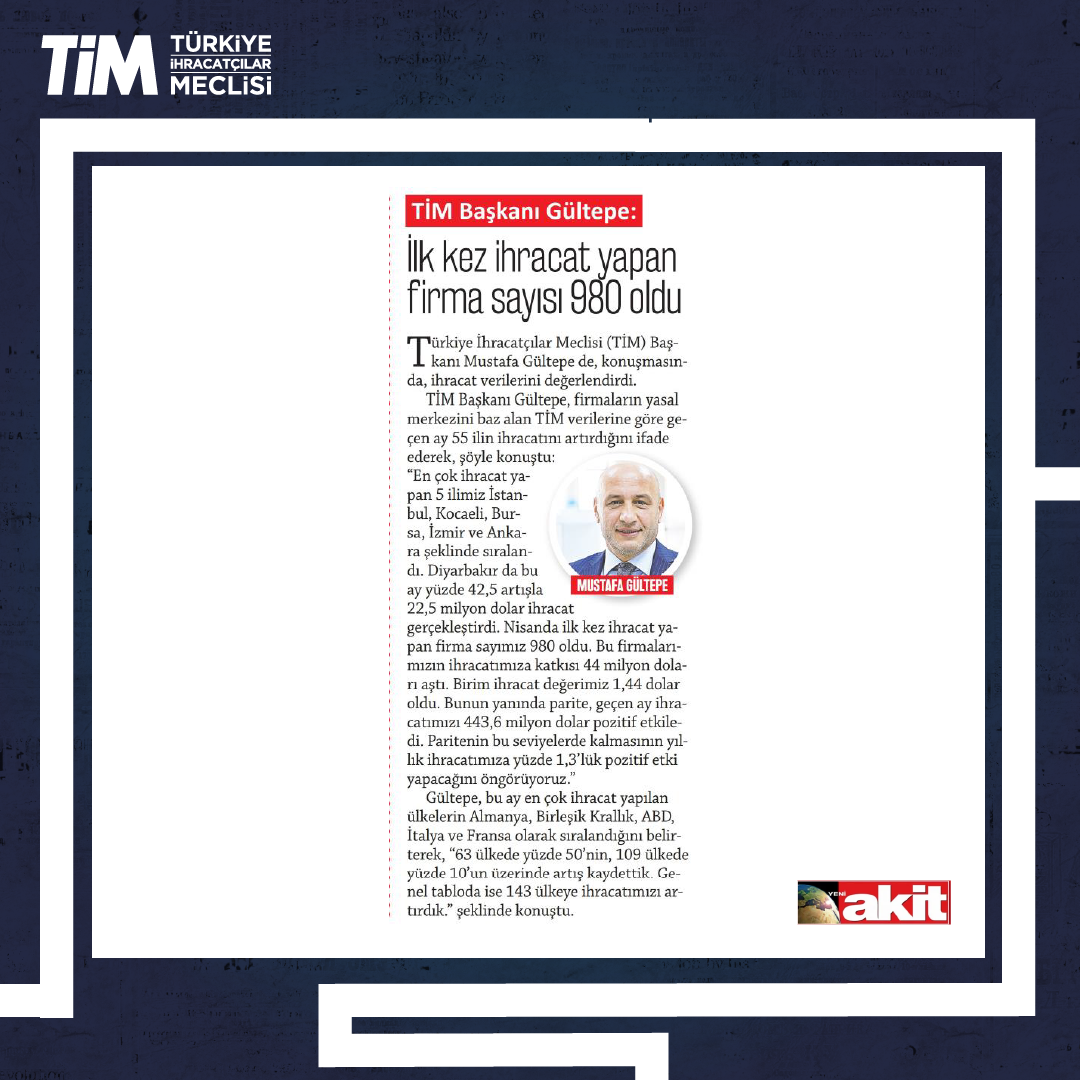 TİM TÜRKİYE İHRACATÇILAR MECLİSİ

TİM Başkanı Gültepe:

İlk kez ihracat yapan firma sayısı 980 oldu

Türkiye İhracatçılar Meclisi (TİM) Başkanı Mustafa Gültepe de, konuşmasında, ihracat verilerini değerlendirdi.

TİM Başkanı Gültepe, firmaların yasal merkezini baz alan TİM verilerine göre geçen ay 55 ilin ihracatını artırdığını ifade ederek, şöyle konuştu:

"En çok ihracat yapan 5 ilimiz İstanbul, Kocaeli, Bursa, İzmir ve Ankara şeklinde sıralandı. Diyarbakır da bu ay yüzde 42,5 artışla 22,5 milyon dolar ihracat gerçekleştirdi. Nisanda ilk kez ihracat yapan firma sayımız 980 oldu. Bu firmalarımızın ihracatımıza katkısı 44 milyon doları aştı. Birim ihracat değerimiz 1,44 dolar oldu. Bunun yanında parite, geçen ay ihracatımızı 443,6 milyon dolar pozitif etkiledi. Paritenin bu seviyelerde kalmasının yıllık ihracatımıza yüzde 1,3'lük pozitif etki yapacağını öngörüyoruz."

MUSTAFA GÜLTEPE

Gültepe, bu ay en çok ihracat yapılan ülkelerin Almanya, Birleşik Krallık, ABD, İtalya ve Fransa olarak sıralandığını belirterek, "63 ülkede yüzde 50'nin, 109 ülkede yüzde 10'un üzerinde artış kaydettik. Genel tabloda ise 143 ülkeye ihracatımızı artırdık." şeklinde konuştu.

YENİ akit